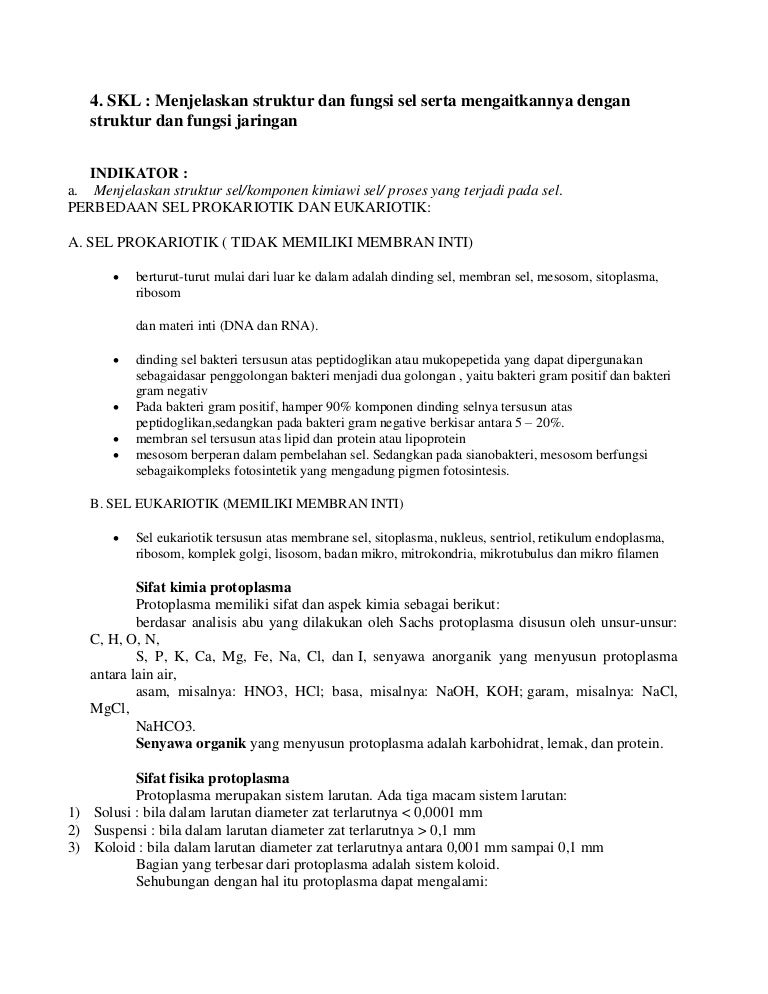 4. SKL : Menjelaskan struktur dan fungsi sel serta mengaitkannya dengan struktur dan fungsi jaringan

INDIKATOR :
a. Menjelaskan struktur sel/komponen kimiawi sel/ proses yang terjadi pada sel.
PERBEDAAN SEL PROKARIOTIK DAN EUKARIOTIK:

A. SEL PROKARIOTIK ( TIDAK MEMILIKI MEMBRAN INTI)

• berturut-turut mulai dari luar ke dalam adalah dinding sel, membran sel, mesosom, sitoplasma, ribosom

dan materi inti (DNA dan RNA).

• dinding sel bakteri tersusun atas peptidoglikan atau mukopepetida yang dapat dipergunakan sebagaidasar penggolongan bakteri menjadi dua golongan , yaitu bakteri gram positif dan bakteri gram negativ
• Pada bakteri gram positif, hamper 90% komponen dinding selnya tersusun atas peptidoglikan,sedangkan pada bakteri gram negative berkisar antara 5 – 20%.
• membran sel tersusun atas lipid dan protein atau lipoprotein
• mesosom berperan dalam pembelahan sel. Sedangkan pada sianobakteri, mesosom berfungsi sebagaikompleks fotosintetik yang mengadung pigmen fotosintesis.

B. SEL EUKARIOTIK (MEMILIKI MEMBRAN INTI)

• Sel eukariotik tersusun atas membrane sel, sitoplasma, nukleus, sentriol, retikulum endoplasma, ribosom, komplek golgi, lisosom, badan mikro, mitrokondria, mikrotubulus dan mikro filamen

Sifat kimia protoplasma
Protoplasma memiliki sifat dan aspek kimia sebagai berikut:
berdasar analisis abu yang dilakukan oleh Sachs protoplasma disusun oleh unsur-unsur: C, H, O, N,
S, P, K, Ca, Mg, Fe, Na, Cl, dan I, senyawa anorganik yang menyusun protoplasma antara lain air,
asam, misalnya: HNO3, HCl; basa, misalnya: NaOH, KOH; garam, misalnya: NaCl, MgCl,
NaHCO3.
Senyawa organik yang menyusun protoplasma adalah karbohidrat, lemak, dan protein.

Sifat fisika protoplasma
Protoplasma merupakan sistem larutan. Ada tiga macam sistem larutan:
1) Solusi : bila dalam larutan diameter zat terlarutnya < 0,0001 mm
2) Suspensi : bila dalam larutan diameter zat terlarutnya > 0,1 mm
3) Koloid : bila dalam larutan diameter zat terlarutnya antara 0,001 mm sampai 0,1 mm
Bagian yang terbesar dari protoplasma adalah sistem koloid.
Sehubungan dengan hal itu protoplasma dapat mengalami: